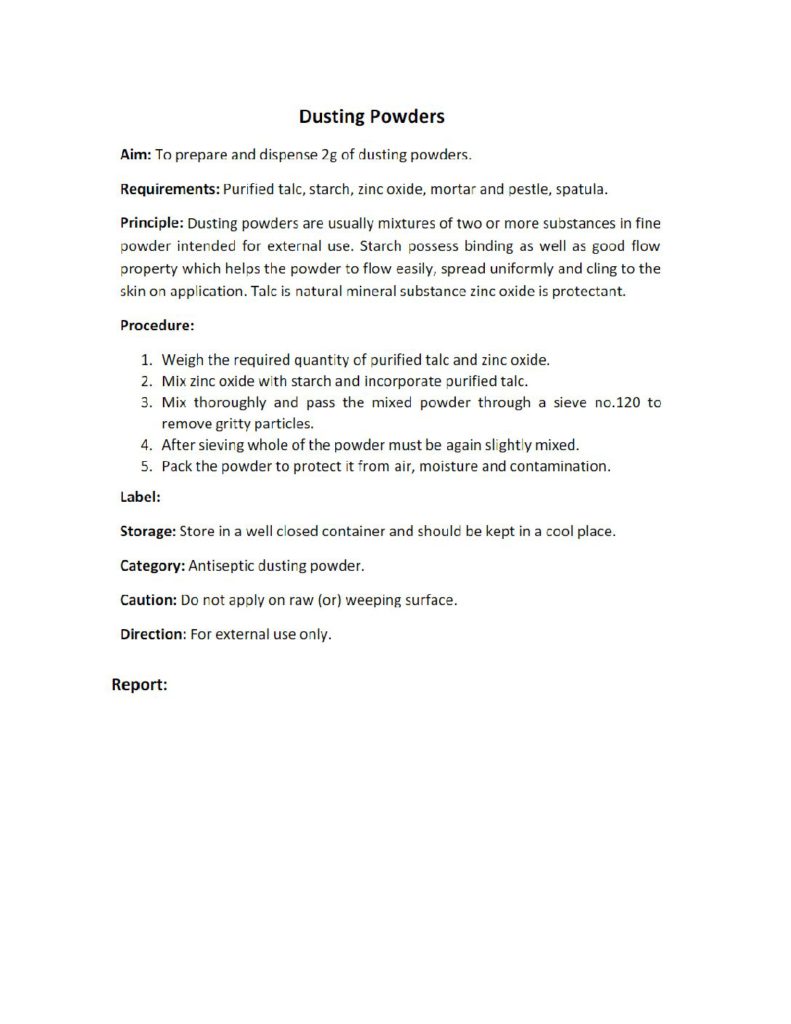 Dusting Powders

Aim: To prepare and dispense 2g of dusting powders.

Requirements: Purified talc, starch, zinc oxide, mortar and pestle, spatula.

Principle: Dusting powders are usually mixtures of two or more substances in fine powder intended for external use. Starch possess binding as well as good flow property which helps the powder to flow easily, spread uniformly and cling to the skin on application. Talc is natural mineral substance zinc oxide is protectant.

Procedure:

1. Weigh the required quantity of purified talc and zinc oxide.
2. Mix zinc oxide with starch and incorporate purified talc.
3. Mix thoroughly and pass the mixed powder through a sieve no.120 to remove gritty particles.
4. After sieving whole of the powder must be again slightly mixed.
5. Pack the powder to protect it from air, moisture and contamination.

Label:

Storage: Store in a well closed container and should be kept in a cool place.

Category: Antiseptic dusting powder.

Caution: Do not apply on raw (or) weeping surface.

Direction: For external use only.

Report: